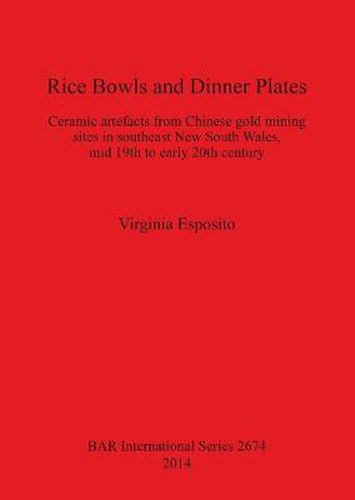 Rice Bowls and Dinner Plates

Ceramic artefacts from Chinese gold mining sites in southeast New South Wales, mid 19th to early 20th century

Virginia Esposito

BAR International Series 2674
2014